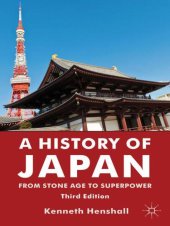 A HISTORY OF
JAPAN
FROM STONE AGE TO SUPERPOWER
Third Edition
Kenneth Henshall